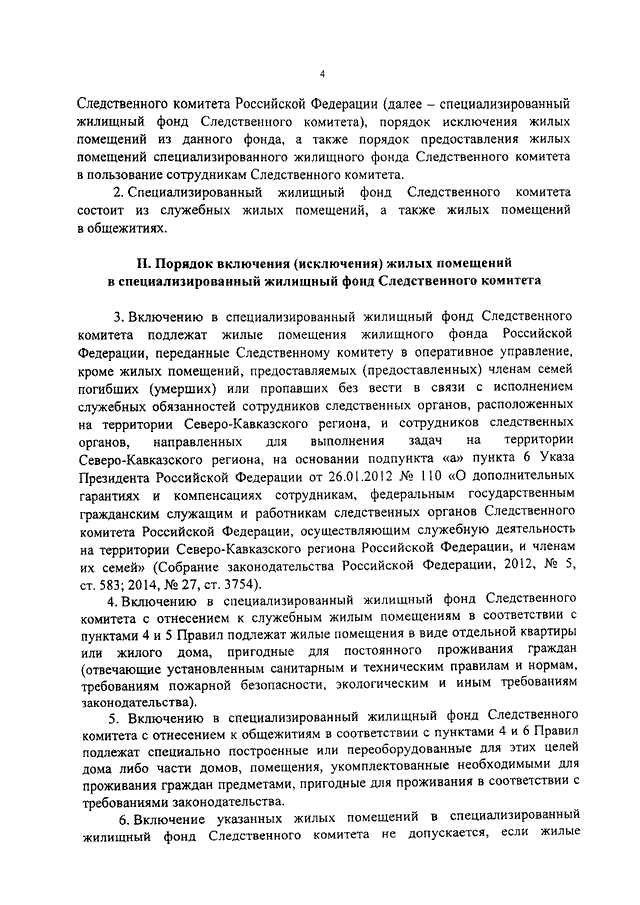 4

Следственного комитета Российской Федерации (далее – специализированный жилищный фонд Следственного комитета), порядок исключения жилых помещений из данного фонда, а также порядок предоставления жилых помещений специализированного жилищного фонда Следственного комитета в пользование сотрудникам Следственного комитета.

2. Специализированный жилищный фонд Следственного комитета состоит из служебных жилых помещений, а также жилых помещений в общежитиях.

II. Порядок включения (исключения) жилых помещений в специализированный жилищный фонд Следственного комитета

3. Включению в специализированный жилищный фонд Следственного комитета подлежат жилые помещения жилищного фонда Российской Федерации, переданные Следственному комитету в оперативное управление, кроме жилых помещений, предоставляемых (предоставленных) членам семей погибших (умерших) или пропавших без вести в связи с исполнением служебных обязанностей сотрудников следственных органов, расположенных на территории Северо-Кавказского региона, и сотрудников следственных органов, направленных для выполнения задач на территории Северо-Кавказского региона, на основании подпункта «а» пункта 6 Указа Президента Российской Федерации от 26.01.2012 № 110 «О дополнительных гарантиях и компенсациях сотрудникам, федеральным государственным гражданским служащим и работникам следственных органов Следственного комитета Российской Федерации, осуществляющим служебную деятельность на территории Северо-Кавказского региона Российской Федерации, и членам их семей» (Собрание законодательства Российской Федерации, 2012, № 5, ст. 583; 2014, № 27, ст. 3754).

4. Включению в специализированный жилищный фонд Следственного комитета с отнесением к служебным жилым помещениям в соответствии с пунктами 4 и 5 Правил подлежат жилые помещения в виде отдельной квартиры или жилого дома, пригодные для постоянного проживания граждан (отвечающие установленным санитарным и техническим правилам и нормам, требованиям пожарной безопасности, экологическим и иным требованиям законодательства).

5. Включению в специализированный жилищный фонд Следственного комитета с отнесением к общежитиям в соответствии с пунктами 4 и 6 Правил подлежат специально построенные или переоборудованные для этих целей дома либо части домов, помещения, укомплектованные необходимыми для проживания граждан предметами, пригодные для проживания в соответствии с требованиями законодательства.

6. Включение указанных жилых помещений в специализированный жилищный фонд Следственного комитета не допускается, если жилые